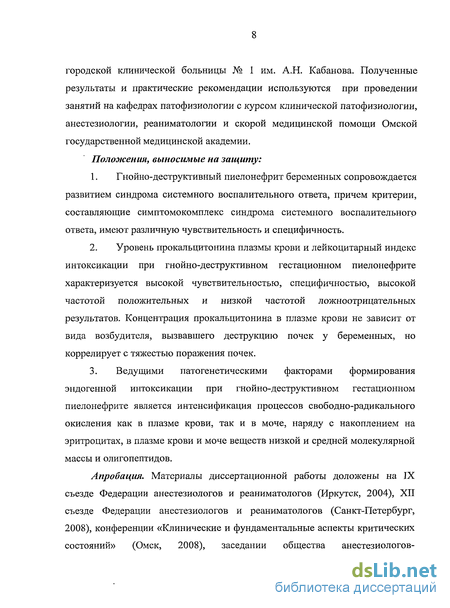 8

городской клинической больницы № 1 им. А.Н. Кабанова. Полученные результаты и практические рекомендации используются при проведении занятий на кафедрах патофизиологии с курсом клинической патофизиологии, анестезиологии, реаниматологии и скорой медицинской помощи Омской государственной медицинской академии.

Положения, выносимые на защиту:

1. Гнойно-деструктивный пиелонефрит беременных сопровождается развитием синдрома системного воспалительного ответа, причем критерии, составляющие симптомокомплекс синдрома системного воспалительного ответа, имеют различную чувствительность и специфичность.

2. Уровень прокальцитонина плазмы крови и лейкоцитарный индекс интоксикации при гнойно-деструктивном гестационном пиелонефрите характеризуется высокой чувствительностью, специфичностью, высокой частотой положительных и низкой частотой ложноотрицательных результатов. Концентрация прокальцитонина в плазме крови не зависит от вида возбудителя, вызвавшего деструкцию почек у беременных, но коррелирует с тяжестью поражения почек.

3. Ведущими патогенетическими факторами формирования эндогенной интоксикации при гнойно-деструктивном гестационном пиелонефрите является интенсификация процессов свободно-радикального окисления как в плазме крови, так и в моче, наряду с накоплением на эритроцитах, в плазме крови и моче веществ низкой и средней молекулярной массы и олигопептидов.

Апробация. Материалы диссертационной работы доложены на IX съезде Федерации анестезиологов и реаниматологов (Иркутск, 2004), XII съезде Федерации анестезиологов и реаниматологов (Санкт-Петербург, 2008), конференции «Клинические и фундаментальные аспекты критических состояний» (Омск, 2008), заседании общества анестезиологов-

dsLib.net
библиотека диссертаций